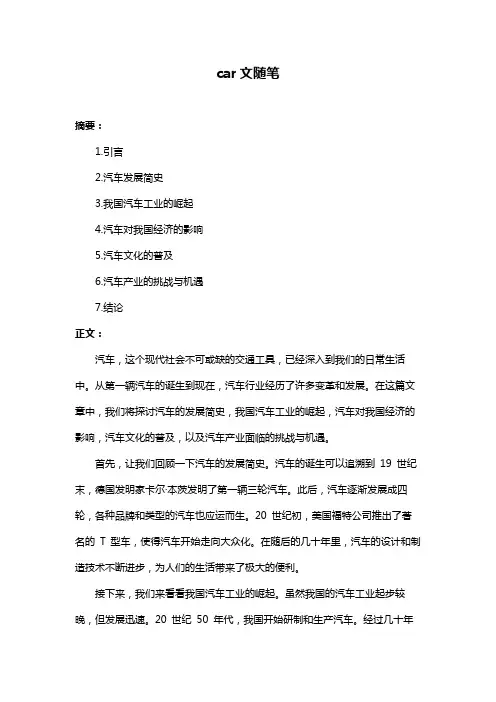 car 文随笔

摘要：

1.引言

2.汽车发展简史

3.我国汽车工业的崛起

4.汽车对我国经济的影响

5.汽车文化的普及

6.汽车产业的挑战与机遇

7.结论

正文：

汽车，这个现代社会不可或缺的交通工具，已经深入到我们的日常生活中。从第一辆汽车的诞生到现在，汽车行业经历了许多变革和发展。在这篇文章中，我们将探讨汽车的发展简史，我国汽车工业的崛起，汽车对我国经济的影响，汽车文化的普及，以及汽车产业面临的挑战与机遇。

首先，让我们回顾一下汽车的发展简史。汽车的诞生可以追溯到 19 世纪末，德国发明家卡尔·本茨发明了第一辆三轮汽车。此后，汽车逐渐发展成四轮，各种品牌和类型的汽车也应运而生。20 世纪初，美国福特公司推出了著名的 T 型车，使得汽车开始走向大众化。在随后的几十年里，汽车的设计和制造技术不断进步，为人们的生活带来了极大的便利。

接下来，我们来看看我国汽车工业的崛起。虽然我国的汽车工业起步较晚，但发展迅速。20 世纪 50 年代，我国开始研制和生产汽车。经过几十年